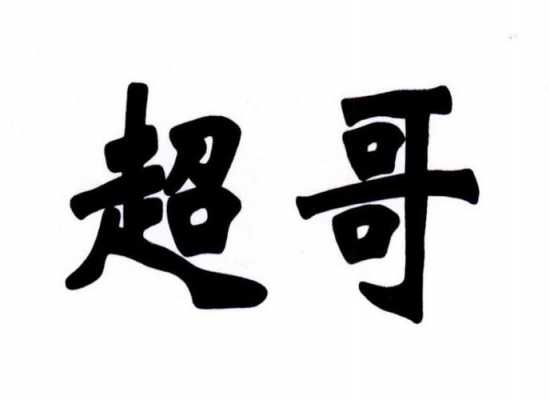 超哥